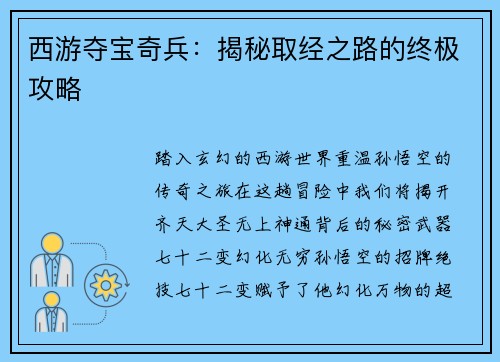 西游夺宝奇兵：揭秘取经之路的终极攻略

踏入玄幻的西游世界重温孙悟空的传奇之旅在这趟冒险中我们将揭开齐天大圣无上神通背后的秘密武器七十二变幻化无穷孙悟空的招牌绝技七十二变赋予了他幻化万物的超